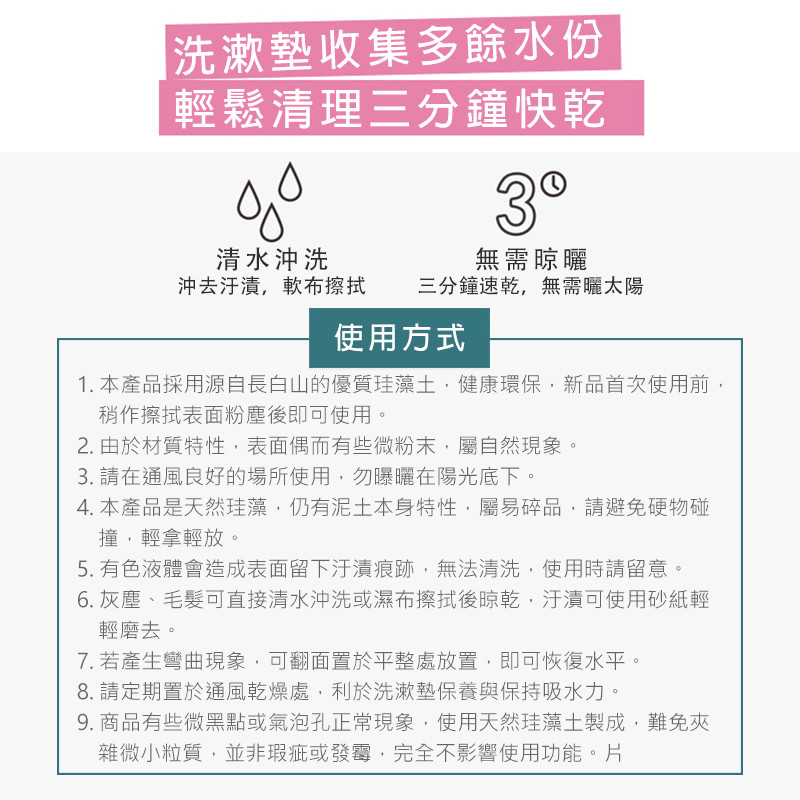 洗漱墊收集多餘水份
輕鬆清理三分鐘快乾

清水沖洗
沖去汙漬，軟布擦拭

3

無需晾曬
三分鐘速乾，無需曬太陽

使用方式

1. 本產品採用源自長白山的優質珪藻土，健康環保，新品首次使用前，稍作擦拭表面粉塵後即可使用。
2. 由於材質特性，表面偶而有些微粉末，屬自然現象。
3. 請在通風良好的場所使用，勿曝曬在陽光底下。
4. 本產品是天然珪藻，仍有泥土本身特性，屬易碎品，請避免硬物碰撞，輕拿輕放。
5. 有色液體會造成表面留下汙漬痕跡，無法清洗，使用時請留意。
6. 灰塵、毛髮可直接清水沖洗或濕布擦拭後晾乾，汙漬可使用砂紙輕輕磨去。
7. 若產生彎曲現象，可翻面置於平整處放置，即可恢復水平。
8. 請定期置於通風乾燥處，利於洗漱墊保養與保持吸水力。
9. 商品有些微黑點或氣泡孔正常現象，使用天然珪藻土製成，難免夾雜微小粒質，並非瑕疵或發霉，完全不影響使用功能。片